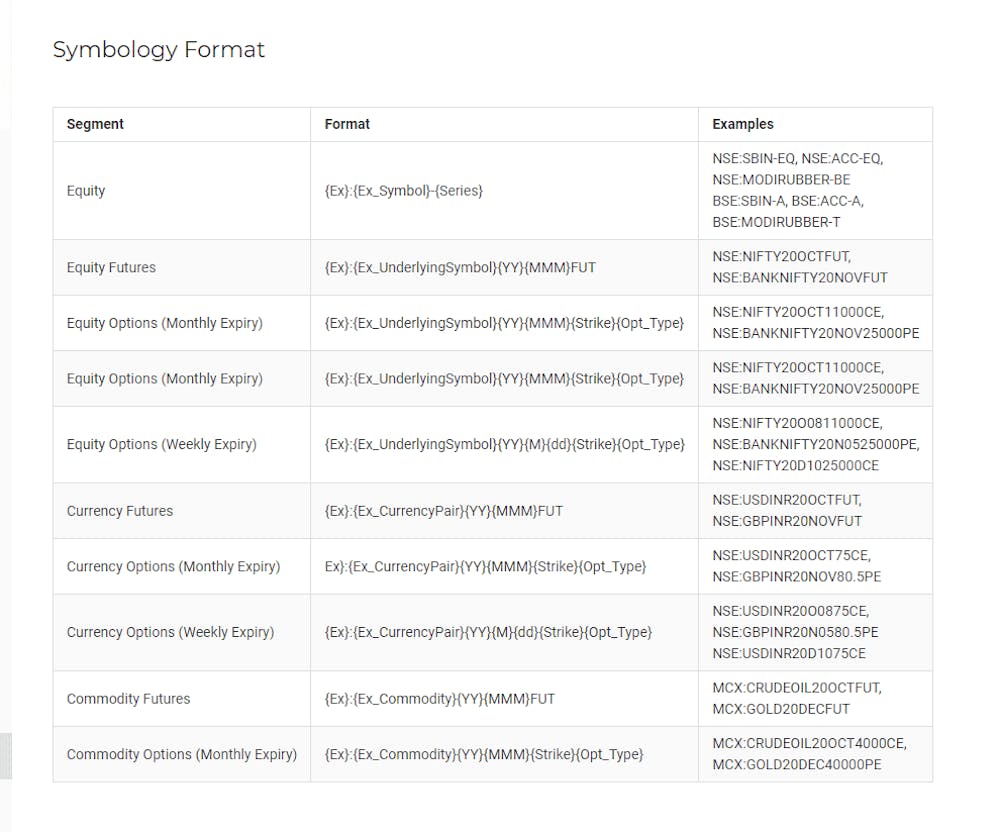 Symbology Format

| Segment | Format | Examples |
|---|---|---|
| Equity | {Ex}:{Ex_Symbol}-{Series} | NSE:SBIN-EQ, NSE:ACC-EQ, NSE:MODIRUBBER-BE BSE:SBIN-A, BSE:ACC-A, BSE:MODIRUBBER-T |
| Equity Futures | {Ex}:{Ex_UnderlyingSymbol}{YY}{MMM}FUT | NSE:NIFTY20OCTFUT, NSE:BANKNIFTY20NOVFUT |
| Equity Options (Monthly Expiry) | {Ex}:{Ex_UnderlyingSymbol}{YY}{MMM}{Strike}{Opt_Type} | NSE:NIFTY20OCT11000CE, NSE:BANKNIFTY20NOV25000PE |
| Equity Options (Monthly Expiry) | {Ex}:{Ex_UnderlyingSymbol}{YY}{MMM}{Strike}{Opt_Type} | NSE:NIFTY20OCT11000CE, NSE:BANKNIFTY20NOV25000PE |
| Equity Options (Weekly Expiry) | {Ex}:{Ex_UnderlyingSymbol}{YY}{M}{dd}{Strike}{Opt_Type} | NSE:NIFTY20O0811000CE, NSE:BANKNIFTY20N0525000PE, NSE:NIFTY20D1025000CE |
| Currency Futures | {Ex}:{Ex_CurrencyPair}{YY}{MMM}FUT | NSE:USDINR20OCTFUT, NSE:GBPINR20NOVFUT |
| Currency Options (Monthly Expiry) | Ex}:{Ex_CurrencyPair}{YY}{MMM}{Strike}{Opt_Type} | NSE:USDINR20OCT75CE, NSE:GBPINR20NOV80.5PE |
| Currency Options (Weekly Expiry) | {Ex}:{Ex_CurrencyPair}{YY}{M}{dd}{Strike}{Opt_Type} | NSE:USDINR20O0875CE, NSE:GBPINR20N0580.5PE NSE:USDINR20D1075CE |
| Commodity Futures | {Ex}:{Ex_Commodity}{YY}{MMM}FUT | MCX:CRUDEOIL20OCTFUT, MCX:GOLD20DECFUT |
| Commodity Options (Monthly Expiry) | {Ex}:{Ex_Commodity}{YY}{MMM}{Strike}{Opt_Type} | MCX:CRUDEOIL20OCT4000CE, MCX:GOLD20DEC40000PE |